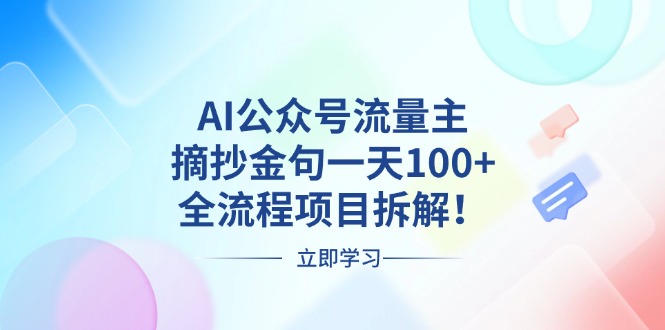 AI公众号流量主
摘抄金句一天100+
全流程项目拆解！

立即学习